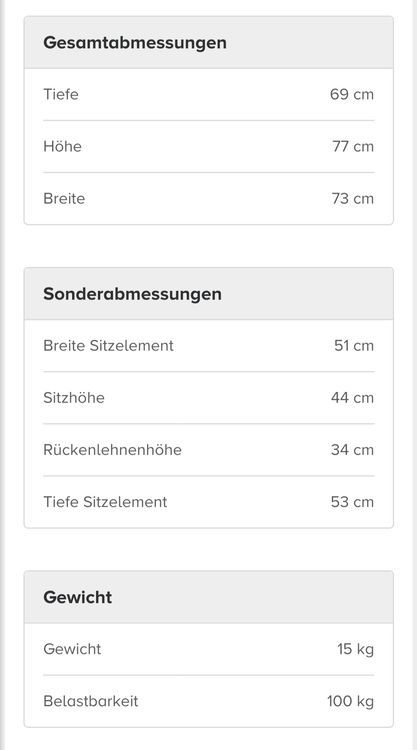 | Gesamtabmessungen | |
|---|---|
| Tiefe | 69 cm |
| Höhe | 77 cm |
| Breite | 73 cm |

| Sonderabmessungen | |
|---|---|
| Breite Sitzelement | 51 cm |
| Sitzhöhe | 44 cm |
| Rückenlehnenhöhe | 34 cm |
| Tiefe Sitzelement | 53 cm |

| Gewicht | |
|---|---|
| Gewicht | 15 kg |
| Belastbarkeit | 100 kg |